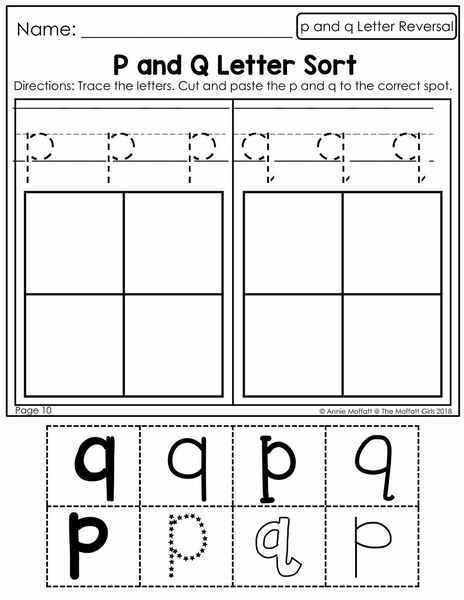 Name: ____

p and q Letter Reversal

P and Q Letter Sort

Directions: Trace the letters. Cut and paste the p and q to the correct spot.

p p p

q q q

Page 10

© Annie Moffatt @ The Moffatt Girls 2018

q q p q

p p q p